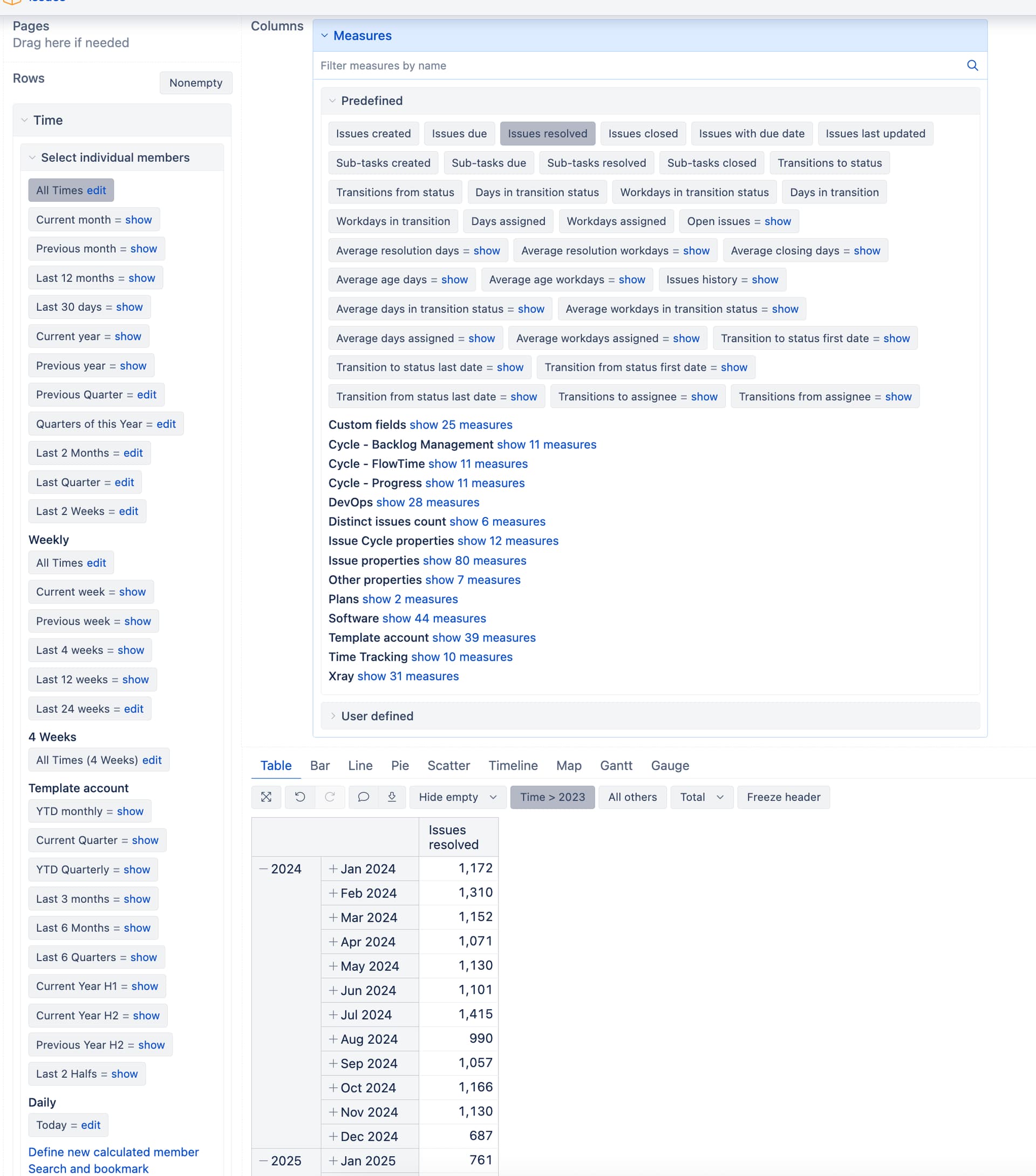 Pages
Drag here if needed

Rows
Nonempty

Time

Select individual members

All Times edit
Current month = show
Previous month = show
Last 12 months = show
Last 30 days = show
Current year = show
Previous year = show
Previous Quarter = edit
Quarters of this Year = edit
Last 2 Months = edit
Last Quarter = edit
Last 2 Weeks = edit

Weekly
All Times edit
Current week = show
Previous week = show
Last 4 weeks = show
Last 12 weeks = show
Last 24 weeks = edit

4 Weeks
All Times (4 Weeks) edit

Template account
YTD monthly = show
Current Quarter = show
YTD Quarterly = show
Last 3 months = show
Last 6 Months = show
Last 6 Quarters = show
Current Year H1 = show
Current Year H2 = show
Previous Year H2 = show
Last 2 Halfs = show

Daily
Today = edit

Define new calculated member
Search and bookmark

Columns

Measures

Filter measures by name

Predefined

Issues created
Issues due
Issues resolved
Issues closed
Issues with due date
Issues last updated
Sub-tasks created
Sub-tasks due
Sub-tasks resolved
Sub-tasks closed
Transitions to status
Transitions from status
Days in transition status
Workdays in transition status
Days in transition
Workdays in transition
Days assigned
Workdays assigned
Open issues = show
Average resolution days = show
Average resolution workdays = show
Average closing days = show
Average age days = show
Average age workdays = show
Issues history = show
Average days in transition status = show
Average workdays in transition status = show
Average days assigned = show
Average workdays assigned = show
Transition to status first date = show
Transition to status last date = show
Transition from status first date = show
Transition from status last date = show
Transitions to assignee = show
Transitions from assignee = show

Custom fields show 25 measures
Cycle - Backlog Management show 11 measures
Cycle - FlowTime show 11 measures
Cycle - Progress show 11 measures
DevOps show 28 measures
Distinct issues count show 6 measures
Issue Cycle properties show 12 measures
Issue properties show 80 measures
Other properties show 7 measures
Plans show 2 measures
Software show 44 measures
Template account show 39 measures
Time Tracking show 10 measures
Xray show 31 measures

User defined

Table Bar Line Pie Scatter Timeline Map Gantt Gauge

Hide empty
Time > 2023
All others
Total
Freeze header

| | | Issues resolved |
|---|---|---|
| 2024 | Jan 2024 | 1,172 |
| | Feb 2024 | 1,310 |
| | Mar 2024 | 1,152 |
| | Apr 2024 | 1,071 |
| | May 2024 | 1,130 |
| | Jun 2024 | 1,101 |
| | Jul 2024 | 1,415 |
| | Aug 2024 | 990 |
| | Sep 2024 | 1,057 |
| | Oct 2024 | 1,166 |
| | Nov 2024 | 1,130 |
| | Dec 2024 | 687 |
| 2025 | Jan 2025 | 761 |